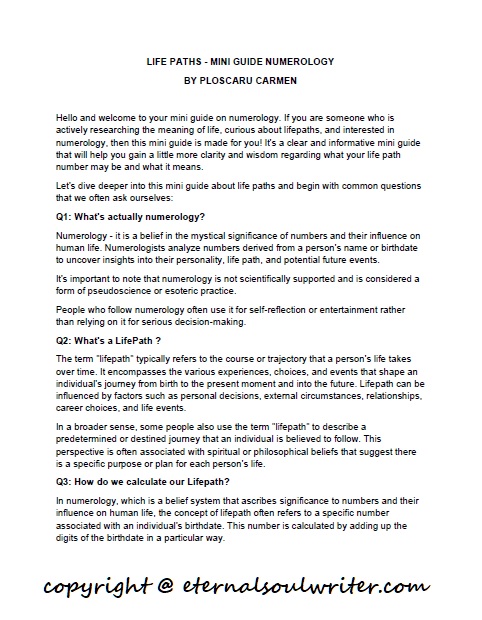 LIFE PATHS - MINI GUIDE NUMEROLOGY
BY PLOSCARU CARMEN

Hello and welcome to your mini guide on numerology. If you are someone who is actively researching the meaning of life, curious about lifepaths, and interested in numerology, then this mini guide is made for you! It's a clear and informative mini guide that will help you gain a little more clarity and wisdom regarding what your life path number may be and what it means.

Let's dive deeper into this mini guide about life paths and begin with common questions that we often ask ourselves:

Q1: What's actually numerology?

Numerology - it is a belief in the mystical significance of numbers and their influence on human life. Numerologists analyze numbers derived from a person's name or birthdate to uncover insights into their personality, life path, and potential future events.

It's important to note that numerology is not scientifically supported and is considered a form of pseudoscience or esoteric practice.

People who follow numerology often use it for self-reflection or entertainment rather than relying on it for serious decision-making.

Q2: What's a LifePath ?

The term "lifepath" typically refers to the course or trajectory that a person's life takes over time. It encompasses the various experiences, choices, and events that shape an individual's journey from birth to the present moment and into the future. Lifepath can be influenced by factors such as personal decisions, external circumstances, relationships, career choices, and life events.

In a broader sense, some people also use the term "lifepath" to describe a predetermined or destined journey that an individual is believed to follow. This perspective is often associated with spiritual or philosophical beliefs that suggest there is a specific purpose or plan for each person's life.

Q3: How do we calculate our Lifepath?

In numerology, which is a belief system that ascribes significance to numbers and their influence on human life, the concept of lifepath often refers to a specific number associated with an individual's birthdate. This number is calculated by adding up the digits of the birthdate in a particular way.

copyright @ eternalsoulwriter.com